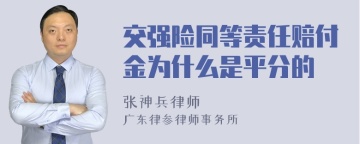 交强险同等责任赔付金为什么是平分的

张神兵律师

广东律参律师事务所